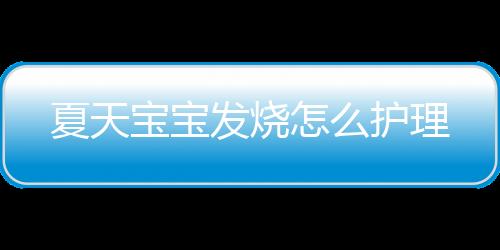 夏天宝宝发烧怎么护理